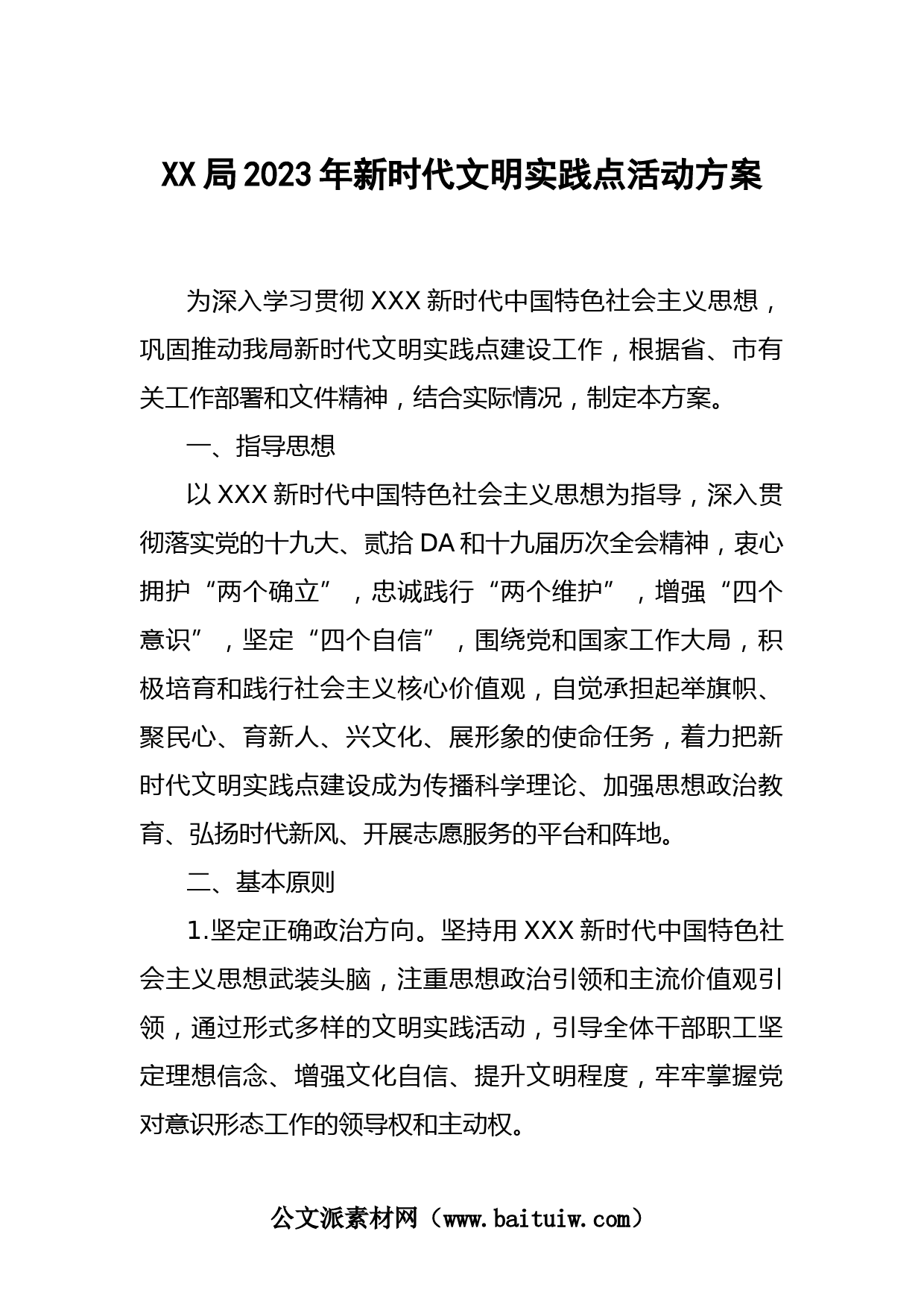 XX局2023年新时代文明实践点活动方案

为深入学习贯彻XXX新时代中国特色社会主义思想，巩固推动我局新时代文明实践点建设工作，根据省、市有关工作部署和文件精神，结合实际情况，制定本方案。

一、指导思想

以XXX新时代中国特色社会主义思想为指导，深入贯彻落实党的十九大、贰拾DA和十九届历次全会精神，衷心拥护“两个确立”，忠诚践行“两个维护”，增强“四个意识”，坚定“四个自信”，围绕党和国家工作大局，积极培育和践行社会主义核心价值观，自觉承担起举旗帜、聚民心、育新人、兴文化、展形象的使命任务，着力把新时代文明实践点建设成为传播科学理论、加强思想政治教育、弘扬时代新风、开展志愿服务的平台和阵地。

二、基本原则

1.坚定正确政治方向。坚持用XXX新时代中国特色社会主义思想武装头脑，注重思想政治引领和主流价值观引领，通过形式多样的文明实践活动，引导全体干部职工坚定理想信念、增强文化自信、提升文明程度，牢牢掌握党对意识形态工作的领导权和主动权。

公文派素材网（www.baituiw.com）